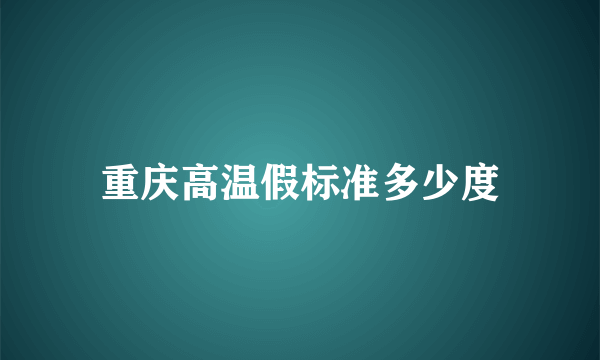 重庆高温假标准多少度